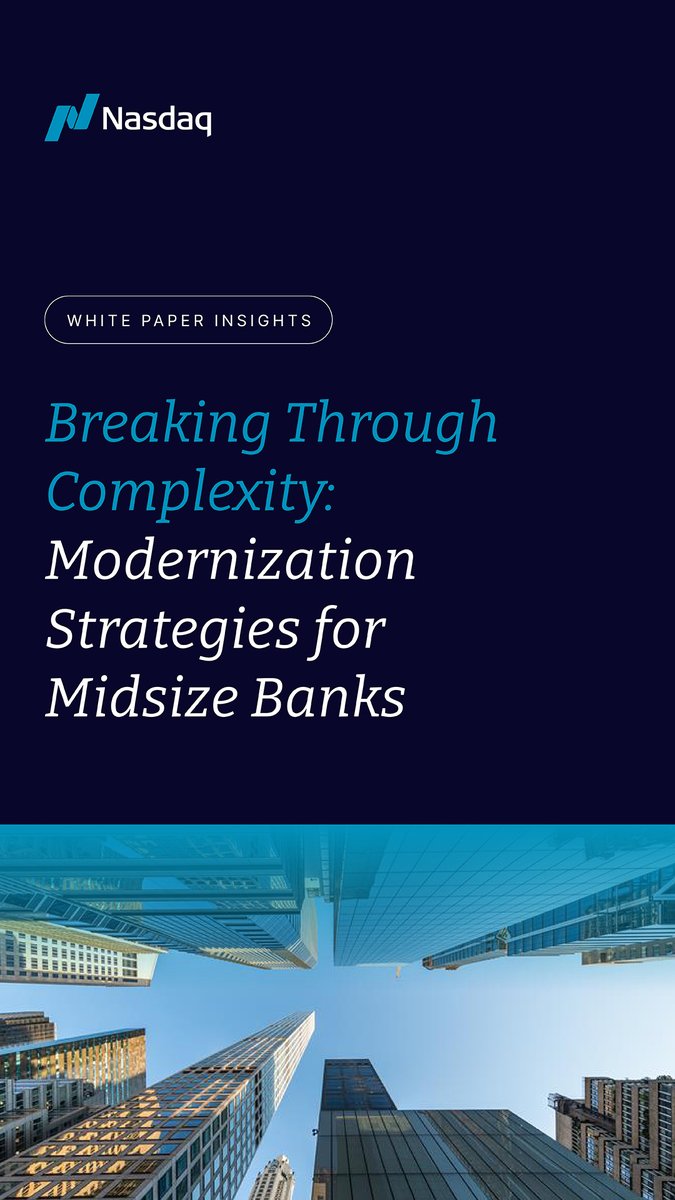 Nasdaq

WHITE PAPER INSIGHTS

Breaking Through Complexity: Modernization Strategies for Midsize Banks